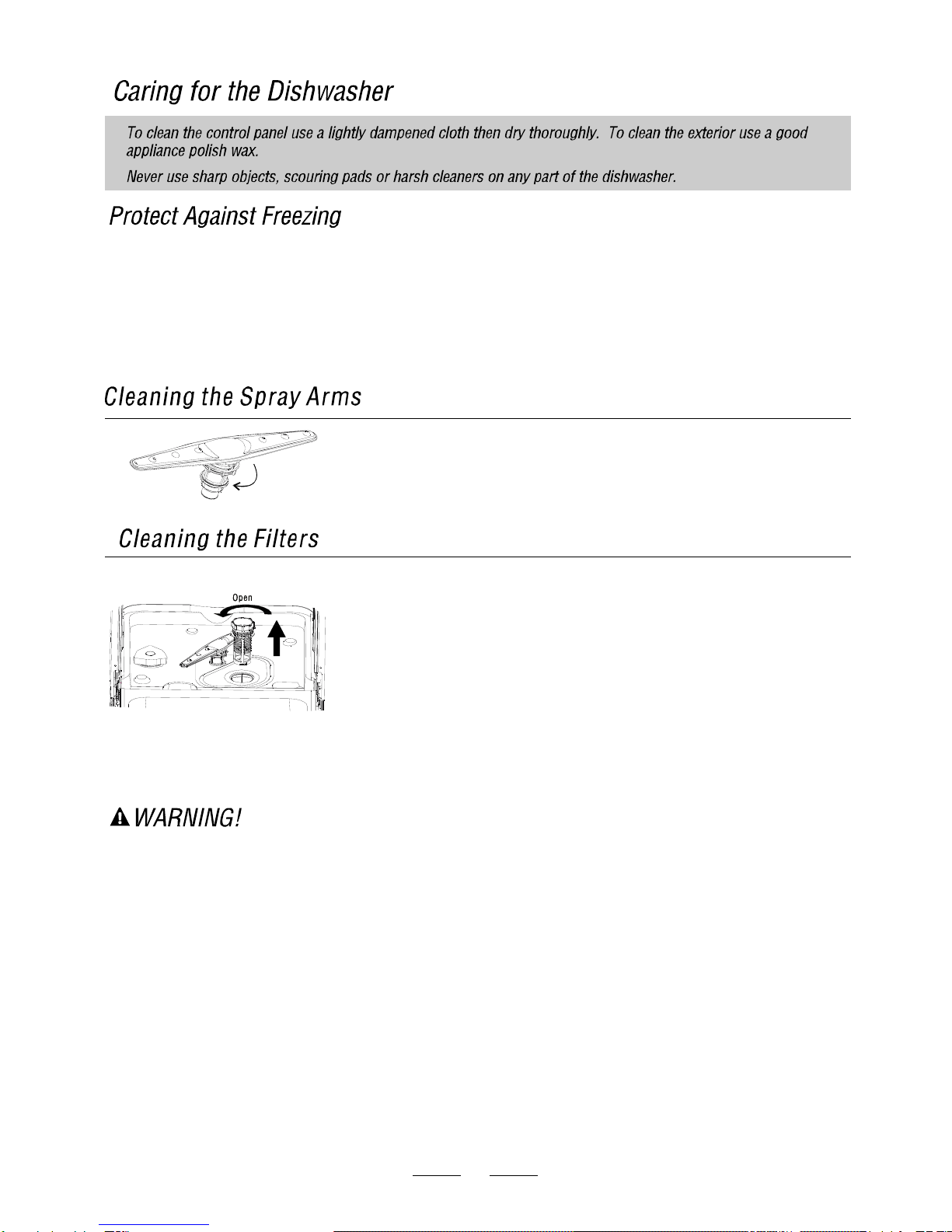 Caring for the Dishwasher

To clean the control panel use a lightly dampened cloth then dry thoroughly. To clean the exterior use a good appliance polish wax.

Never use sharp objects, scouring pads or harsh cleaners on any part of the dishwasher.

Protect Against Freezing

Cleaning the Spray Arms

Cleaning the Filters

Open

WARNING!